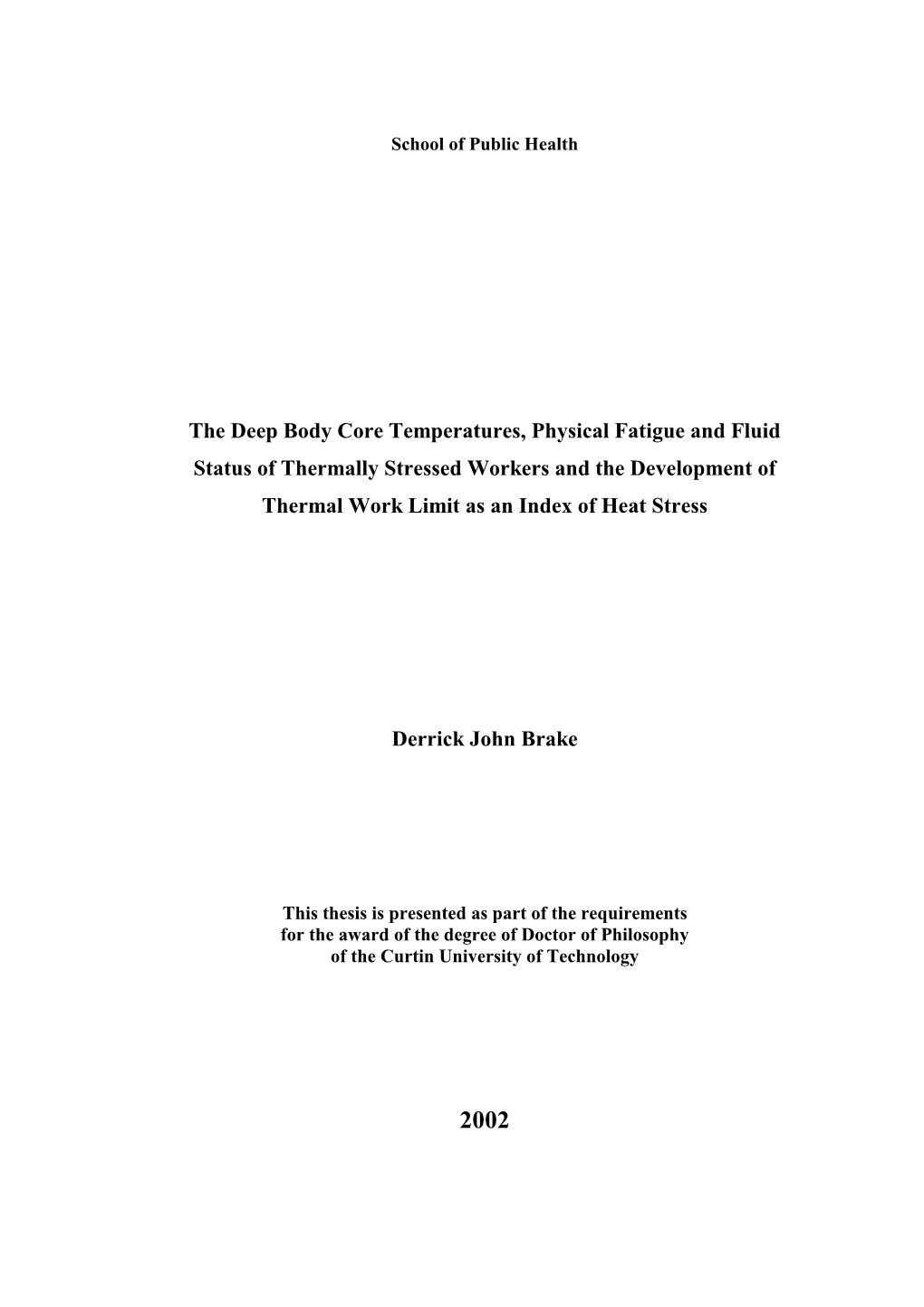 School of Public Health

The Deep Body Core Temperatures, Physical Fatigue and Fluid Status of Thermally Stressed Workers and the Development of Thermal Work Limit as an Index of Heat Stress

Derrick John Brake

This thesis is presented as part of the requirements for the award of the degree of Doctor of Philosophy of the Curtin University of Technology

2002